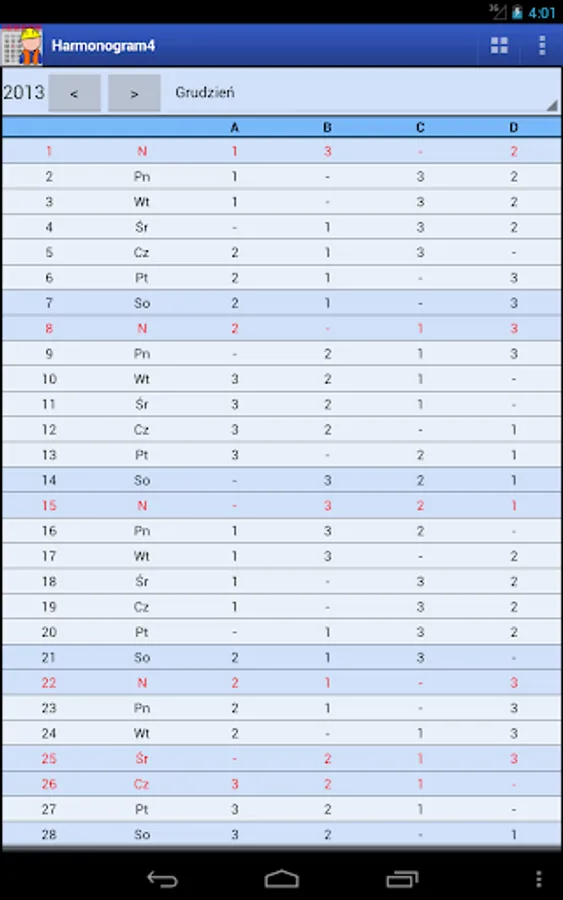 3G 4:01

Harmonogram4

2013 < > Grudzień

| | | A | B | C | D |
|---|---|---|---|---|---|
| 1 | N | 1 | 3 | - | 2 |
| 2 | Pn | 1 | - | 3 | 2 |
| 3 | Wt | 1 | - | 3 | 2 |
| 4 | Śr | - | 1 | 3 | 2 |
| 5 | Cz | 2 | 1 | 3 | - |
| 6 | Pt | 2 | 1 | - | 3 |
| 7 | So | 2 | 1 | - | 3 |
| 8 | N | 2 | - | 1 | 3 |
| 9 | Pn | - | 2 | 1 | 3 |
| 10 | Wt | 3 | 2 | 1 | - |
| 11 | Śr | 3 | 2 | 1 | - |
| 12 | Cz | 3 | 2 | - | 1 |
| 13 | Pt | 3 | - | 2 | 1 |
| 14 | So | - | 3 | 2 | 1 |
| 15 | N | - | 3 | 2 | 1 |
| 16 | Pn | 1 | 3 | 2 | - |
| 17 | Wt | 1 | 3 | - | 2 |
| 18 | Śr | 1 | - | 3 | 2 |
| 19 | Cz | 1 | - | 3 | 2 |
| 20 | Pt | - | 1 | 3 | 2 |
| 21 | So | 2 | 1 | 3 | - |
| 22 | N | 2 | 1 | - | 3 |
| 23 | Pn | 2 | 1 | - | 3 |
| 24 | Wt | 2 | - | 1 | 3 |
| 25 | Śr | - | 2 | 1 | 3 |
| 26 | Cz | 3 | 2 | 1 | - |
| 27 | Pt | 3 | 2 | 1 | - |
| 28 | So | 3 | 2 | - | 1 |